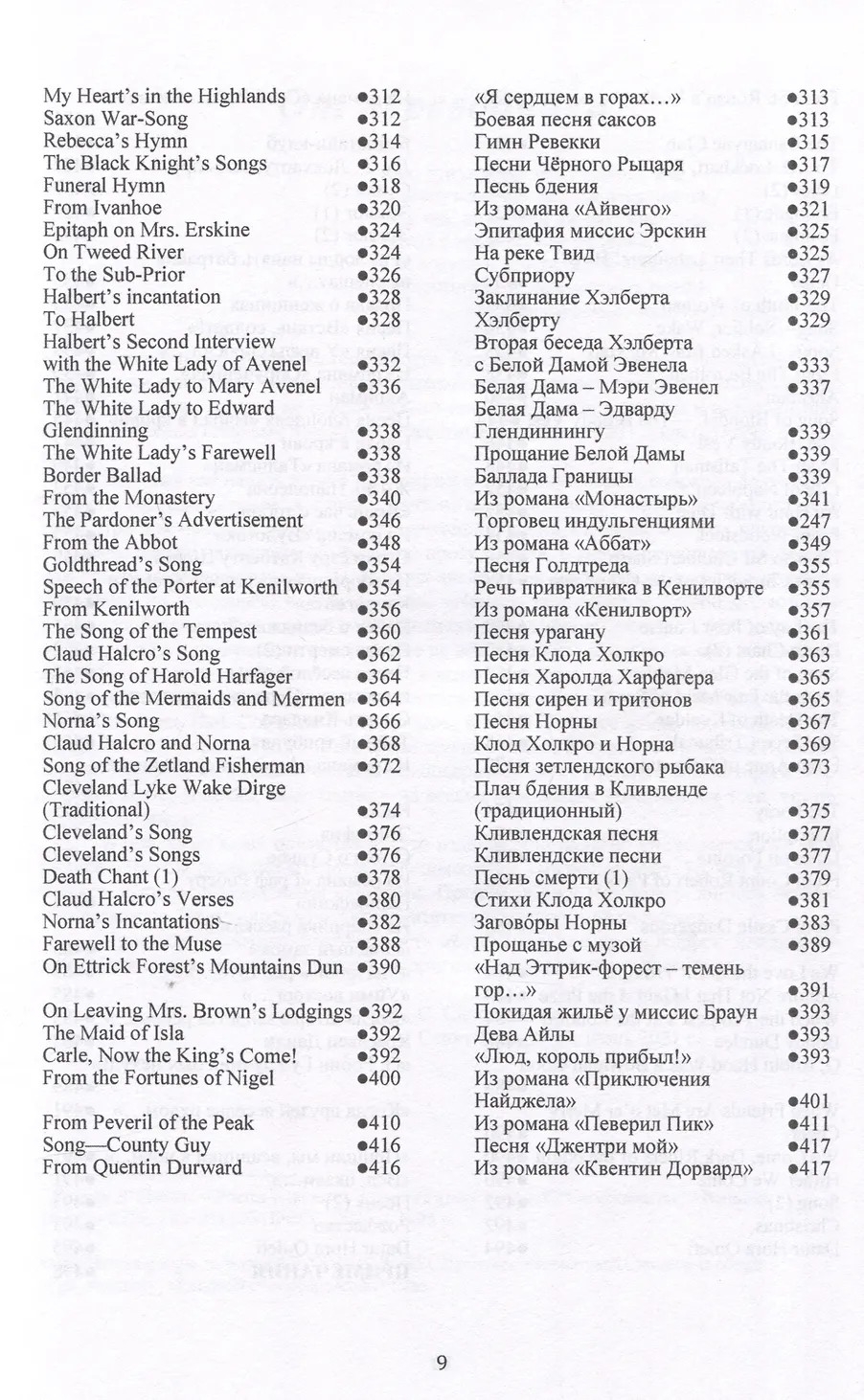 My Heart's in the Highlands ●312
Saxon War-Song ●312
Rebecca's Hymn ●314
The Black Knight's Songs ●316
Funeral Hymn ●318
From Ivanhoe ●320
Epitaph on Mrs. Erskine ●324
On Tweed River ●324
To the Sub-Prior ●326
Halbert's incantation ●328
To Halbert ●328
Halbert's Second Interview with the White Lady of Avenel ●332
The White Lady to Mary Avenel ●336
The White Lady to Edward Glendinning ●338
The White Lady's Farewell ●338
Border Ballad ●338
From the Monastery ●340
The Pardoner's Advertisement ●346
From the Abbot ●348
Goldthread's Song ●354
Speech of the Porter at Kenilworth ●354
From Kenilworth ●356
The Song of the Tempest ●360
Claud Halcro's Song ●362
The Song of Harold Harfager ●364
Song of the Mermaids and Mermen ●364
Norna's Song ●366
Claud Halcro and Norna ●368
Song of the Zetland Fisherman ●372
Cleveland Lyke Wake Dirge (Traditional) ●374
Cleveland's Song ●376
Cleveland's Songs ●376
Death Chant (1) ●378
Claud Halcro's Verses ●380
Norna's Incantations ●382
Farewell to the Muse ●388
On Ettrick Forest's Mountains Dun ●390
On Leaving Mrs. Brown's Lodgings ●392
The Maid of Isla ●392
Carle, Now the King's Come! ●392
From the Fortunes of Nigel ●400
From Peveril of the Peak ●410
Song—County Guy ●416
From Quentin Durward ●416

«Я сердцем в горах…» ●313
Боевая песня саксов ●313
Гимн Ревекки ●315
Песни Чёрного Рыцаря ●317
Песнь бдения ●319
Из романа «Айвенго» ●321
Эпитафия миссис Эрскин ●325
На реке Твид ●325
Субприору ●327
Заклинание Хэлберта ●329
Хэлберту ●329
Вторая беседа Хэлберта с Белой Дамой Эвенела ●333
Белая Дама – Мэри Эвенел ●337
Белая Дама – Эдварду Глендиннингу ●339
Прощание Белой Дамы ●339
Баллада Границы ●339
Из романа «Монастырь» ●341
Торговец индульгенциями ●247
Из романа «Аббат» ●349
Песня Голдтреда ●355
Речь привратника в Кенилворте ●355
Из романа «Кенилворт» ●357
Песня урагану ●361
Песня Клода Холкро ●363
Песня Харолда Харфагера ●365
Песня сирен и тритонов ●365
Песня Норны ●367
Клод Холкро и Норна ●369
Песня зетлендского рыбака ●373
Плач бдения в Кливленде (традиционный) ●375
Кливлендская песня ●377
Кливлендские песни ●377
Песнь смерти (1) ●379
Стихи Клода Холкро ●381
Заговóры Норны ●383
Прощанье с музой ●389
«Над Эттрик-форест – темень гор…» ●391
Покидая жильё у миссис Браун ●393
Дева Айлы ●393
«Люд, король прибыл!» ●393
Из романа «Приключения Найджела» ●401
Из романа «Певерил Пик» ●411
Песня «Джентри мой» ●417
Из романа «Квентин Дорвард» ●417

9